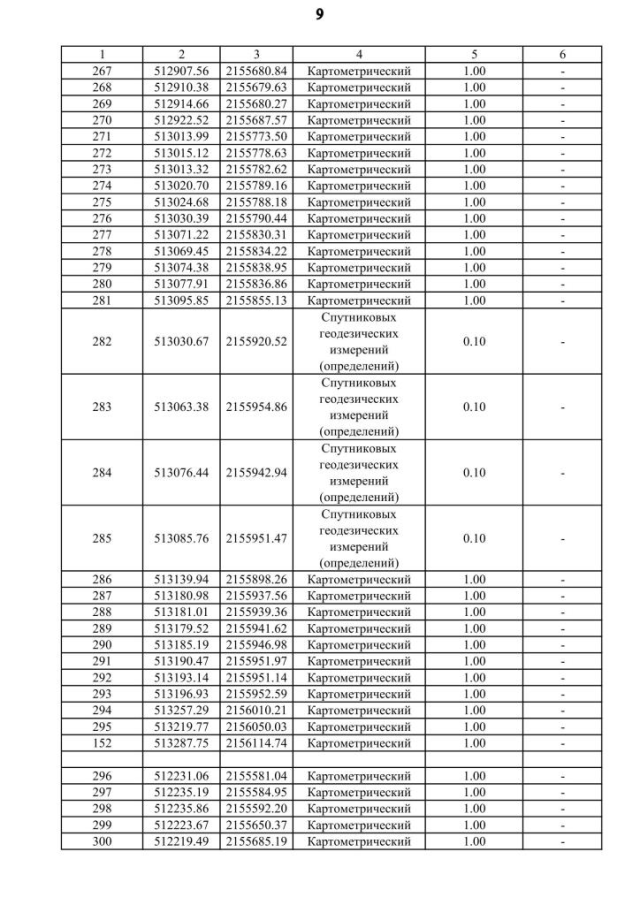 9

| 1 | 2 | 3 | 4 | 5 | 6 |
|---|---|---|---|---|---|
| 267 | 512907.56 | 2155680.84 | Картометрический | 1.00 | - |
| 268 | 512910.38 | 2155679.63 | Картометрический | 1.00 | - |
| 269 | 512914.66 | 2155680.27 | Картометрический | 1.00 | - |
| 270 | 512922.52 | 2155687.57 | Картометрический | 1.00 | - |
| 271 | 513013.99 | 2155773.50 | Картометрический | 1.00 | - |
| 272 | 513015.12 | 2155778.63 | Картометрический | 1.00 | - |
| 273 | 513013.32 | 2155782.62 | Картометрический | 1.00 | - |
| 274 | 513020.70 | 2155789.16 | Картометрический | 1.00 | - |
| 275 | 513024.68 | 2155788.18 | Картометрический | 1.00 | - |
| 276 | 513030.39 | 2155790.44 | Картометрический | 1.00 | - |
| 277 | 513071.22 | 2155830.31 | Картометрический | 1.00 | - |
| 278 | 513069.45 | 2155834.22 | Картометрический | 1.00 | - |
| 279 | 513074.38 | 2155838.95 | Картометрический | 1.00 | - |
| 280 | 513077.91 | 2155836.86 | Картометрический | 1.00 | - |
| 281 | 513095.85 | 2155855.13 | Картометрический | 1.00 | - |
| 282 | 513030.67 | 2155920.52 | Спутниковых геодезических измерений (определений) | 0.10 | - |
| 283 | 513063.38 | 2155954.86 | Спутниковых геодезических измерений (определений) | 0.10 | - |
| 284 | 513076.44 | 2155942.94 | Спутниковых геодезических измерений (определений) | 0.10 | - |
| 285 | 513085.76 | 2155951.47 | Спутниковых геодезических измерений (определений) | 0.10 | - |
| 286 | 513139.94 | 2155898.26 | Картометрический | 1.00 | - |
| 287 | 513180.98 | 2155937.56 | Картометрический | 1.00 | - |
| 288 | 513181.01 | 2155939.36 | Картометрический | 1.00 | - |
| 289 | 513179.52 | 2155941.62 | Картометрический | 1.00 | - |
| 290 | 513185.19 | 2155946.98 | Картометрический | 1.00 | - |
| 291 | 513190.47 | 2155951.97 | Картометрический | 1.00 | - |
| 292 | 513193.14 | 2155951.14 | Картометрический | 1.00 | - |
| 293 | 513196.93 | 2155952.59 | Картометрический | 1.00 | - |
| 294 | 513257.29 | 2156010.21 | Картометрический | 1.00 | - |
| 295 | 513219.77 | 2156050.03 | Картометрический | 1.00 | - |
| 152 | 513287.75 | 2156114.74 | Картометрический | 1.00 | - |
| | | | | | |
| 296 | 512231.06 | 2155581.04 | Картометрический | 1.00 | - |
| 297 | 512235.19 | 2155584.95 | Картометрический | 1.00 | - |
| 298 | 512235.86 | 2155592.20 | Картометрический | 1.00 | - |
| 299 | 512223.67 | 2155650.37 | Картометрический | 1.00 | - |
| 300 | 512219.49 | 2155685.19 | Картометрический | 1.00 | - |